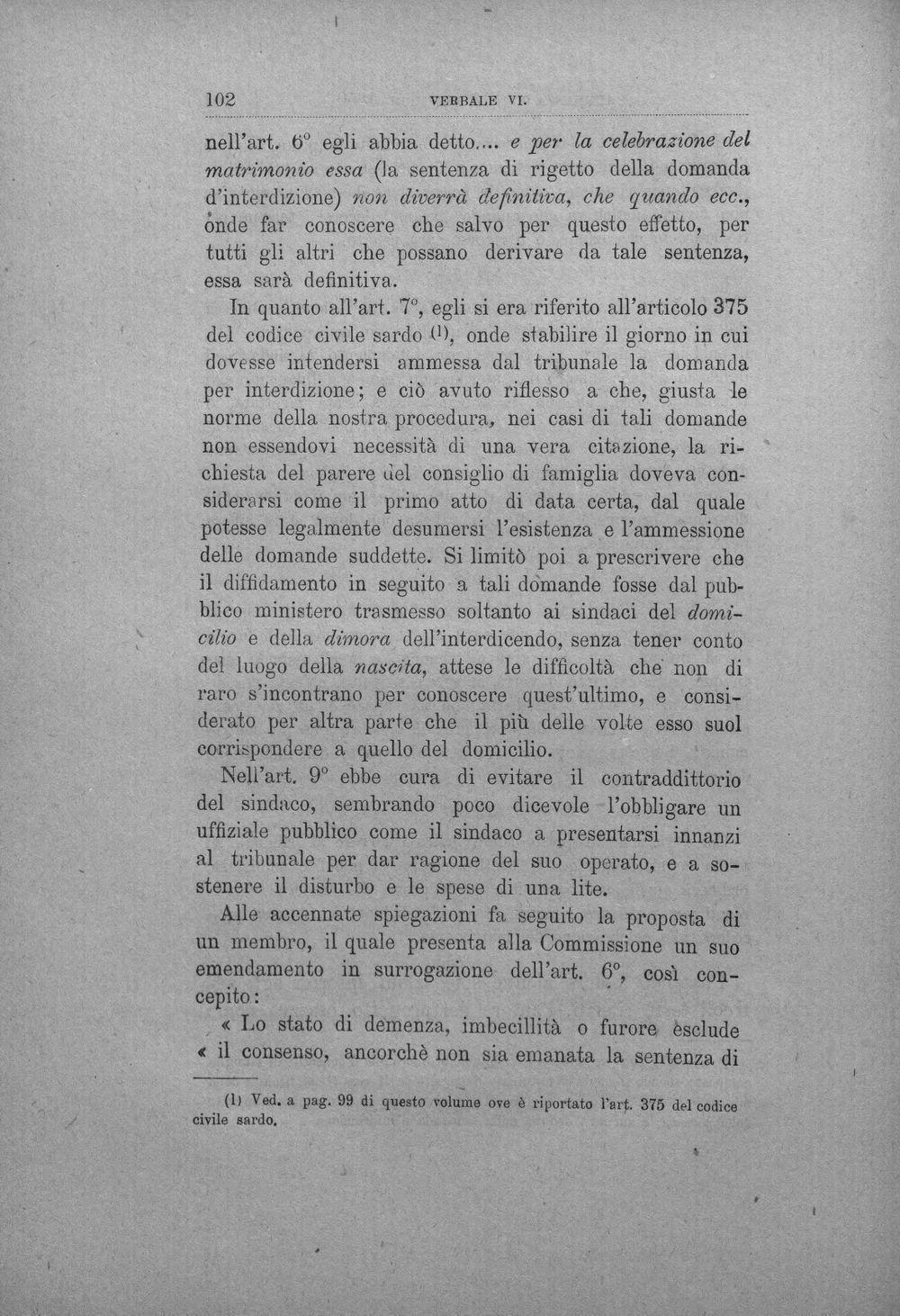 102 VERBALE VI.

nell'art. 6° egli abbia detto.... e per la celebrazione del matrimonio essa (la sentenza di rigetto della domanda d'interdizione) non diverrà definitiva, che quando ecc., onde far conoscere che salvo per questo effetto, per tutti gli altri che possano derivare da tale sentenza, essa sarà definitiva.

In quanto all'art. 7°, egli si era riferito all'articolo 375 del codice civile sardo $^{(1)}$, onde stabilire il giorno in cui dovesse intendersi ammessa dal tribunale la domanda per interdizione; e ciò avuto riflesso a che, giusta le norme della nostra procedura, nei casi di tali domande non essendovi necessità di una vera citazione, la richiesta del parere del consiglio di famiglia doveva considerarsi come il primo atto di data certa, dal quale potesse legalmente desumersi l'esistenza e l'ammessione delle domande suddette. Si limitò poi a prescrivere che il diffidamento in seguito a tali domande fosse dal pubblico ministero trasmesso soltanto ai sindaci del domicilio e della dimora dell'interdicendo, senza tener conto del luogo della nascita, attese le difficoltà che non di raro s'incontrano per conoscere quest'ultimo, e considerato per altra parte che il più delle volte esso suol corrispondere a quello del domicilio.

Nell'art. 9° ebbe cura di evitare il contraddittorio del sindaco, sembrando poco dicevole l'obbligare un uffiziale pubblico come il sindaco a presentarsi innanzi al tribunale per dar ragione del suo operato, e a sostenere il disturbo e le spese di una lite.

Alle accennate spiegazioni fa seguito la proposta di un membro, il quale presenta alla Commissione un suo emendamento in surrogazione dell'art. 6°, così concepito:

« Lo stato di demenza, imbecillità o furore esclude « il consenso, ancorchè non sia emanata la sentenza di

(1) Ved. a pag. 99 di questo volume ove è riportato l'art. 375 del codice civile sardo.